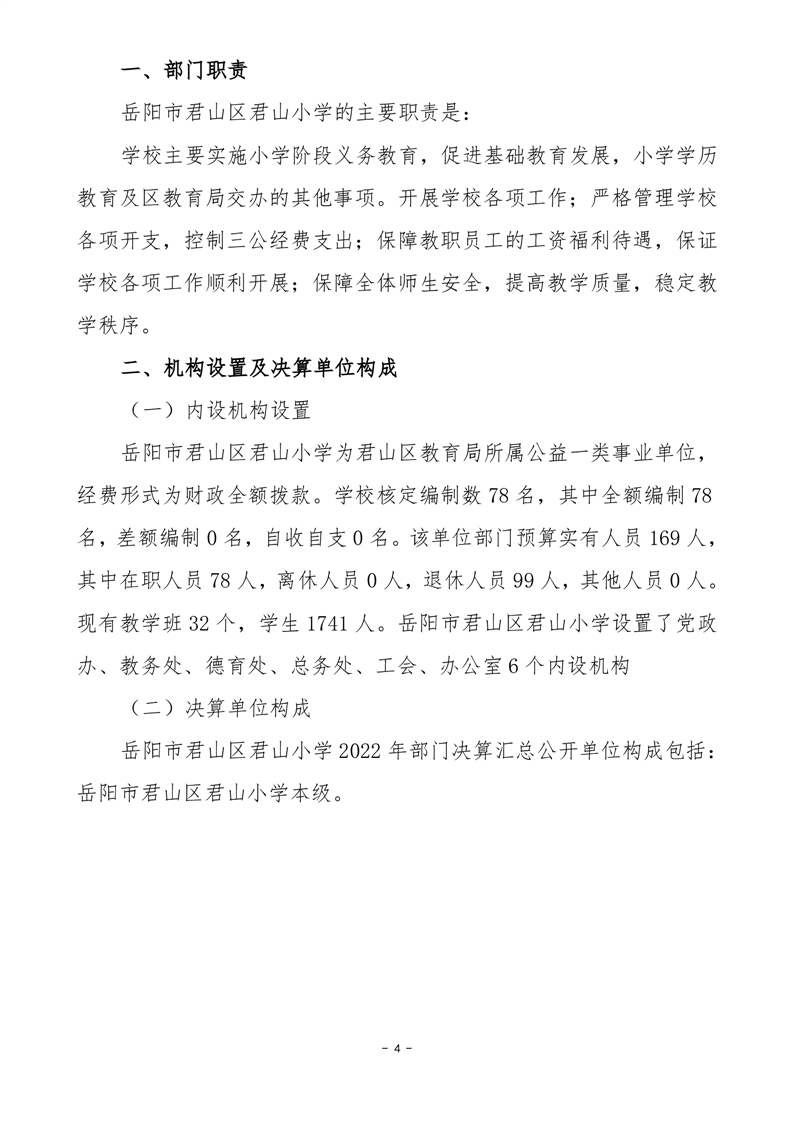 一、部门职责

岳阳市君山区君山小学的主要职责是：

学校主要实施小学阶段义务教育，促进基础教育发展，小学学历教育及区教育局交办的其他事项。开展学校各项工作；严格管理学校各项开支，控制三公经费支出；保障教职员工的工资福利待遇，保证学校各项工作顺利开展；保障全体师生安全，提高教学质量，稳定教学秩序。

二、机构设置及决算单位构成

（一）内设机构设置

岳阳市君山区君山小学为君山区教育局所属公益一类事业单位，经费形式为财政全额拨款。学校核定编制数 78 名，其中全额编制 78 名，差额编制 0 名，自收自支 0 名。该单位部门预算实有人员 169 人，其中在职人员 78 人，离休人员 0 人，退休人员 99 人，其他人员 0 人。现有教学班 32 个，学生 1741 人。岳阳市君山区君山小学设置了党政办、教务处、德育处、总务处、工会、办公室 6 个内设机构

（二）决算单位构成

岳阳市君山区君山小学 2022 年部门决算汇总公开单位构成包括：岳阳市君山区君山小学本级。

- 4 -